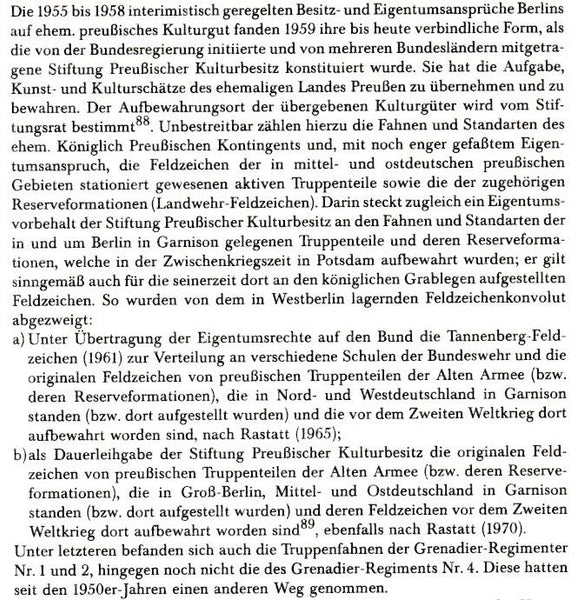 Die 1955 bis 1958 interimistisch geregelten Besitz- und Eigentumsansprüche Berlins auf ehem. preußisches Kulturgut fanden 1959 ihre bis heute verbindliche Form, als die von der Bundesregierung initiierte und von mehreren Bundesländern mitgetragene Stiftung Preußischer Kulturbesitz konstituiert wurde. Sie hat die Aufgabe, Kunst- und Kulturschätze des ehemaligen Landes Preußen zu übernehmen und zu bewahren. Der Aufbewahrungsort der übergebenen Kulturgüter wird vom Stiftungsrat bestimmt$^{88}$. Unbestreitbar zählen hierzu die Fahnen und Standarten des ehem. Königlich Preußischen Kontingents und, mit noch enger gefaßtem Eigentumsanspruch, die Feldzeichen der in mittel- und ostdeutschen preußischen Gebieten stationiert gewesenen aktiven Truppenteile sowie die der zugehörigen Reserveformationen (Landwehr-Feldzeichen). Darin steckt zugleich ein Eigentumsvorbehalt der Stiftung Preußischer Kulturbesitz an den Fahnen und Standarten der in und um Berlin in Garnison gelegenen Truppenteile und deren Reserveformationen, welche in der Zwischenkriegszeit in Potsdam aufbewahrt wurden; er gilt sinngemäß auch für die seinerzeit dort an den königlichen Grablegen aufgestellten Feldzeichen. So wurden von dem in Westberlin lagernden Feldzeichenkonvolut abgezweigt:
a) Unter Übertragung der Eigentumsrechte auf den Bund die Tannenberg-Feldzeichen (1961) zur Verteilung an verschiedene Schulen der Bundeswehr und die originalen Feldzeichen von preußischen Truppenteilen der Alten Armee (bzw. deren Reserveformationen), die in Nord- und Westdeutschland in Garnison standen (bzw. dort aufgestellt wurden) und die vor dem Zweiten Weltkrieg dort aufbewahrt worden sind, nach Rastatt (1965);
b) als Dauerleihgabe der Stiftung Preußischer Kulturbesitz die originalen Feldzeichen von preußischen Truppenteilen der Alten Armee (bzw. deren Reserveformationen), die in Groß-Berlin, Mittel- und Ostdeutschland in Garnison standen (bzw. dort aufgestellt wurden) und deren Feldzeichen vor dem Zweiten Weltkrieg dort aufbewahrt worden sind$^{89}$, ebenfalls nach Rastatt (1970).
Unter letzteren befanden sich auch die Truppenfahnen der Grenadier-Regimenter Nr. 1 und 2, hingegen noch nicht die des Grenadier-Regiments Nr. 4. Diese hatten seit den 1950er-Jahren einen anderen Weg genommen.